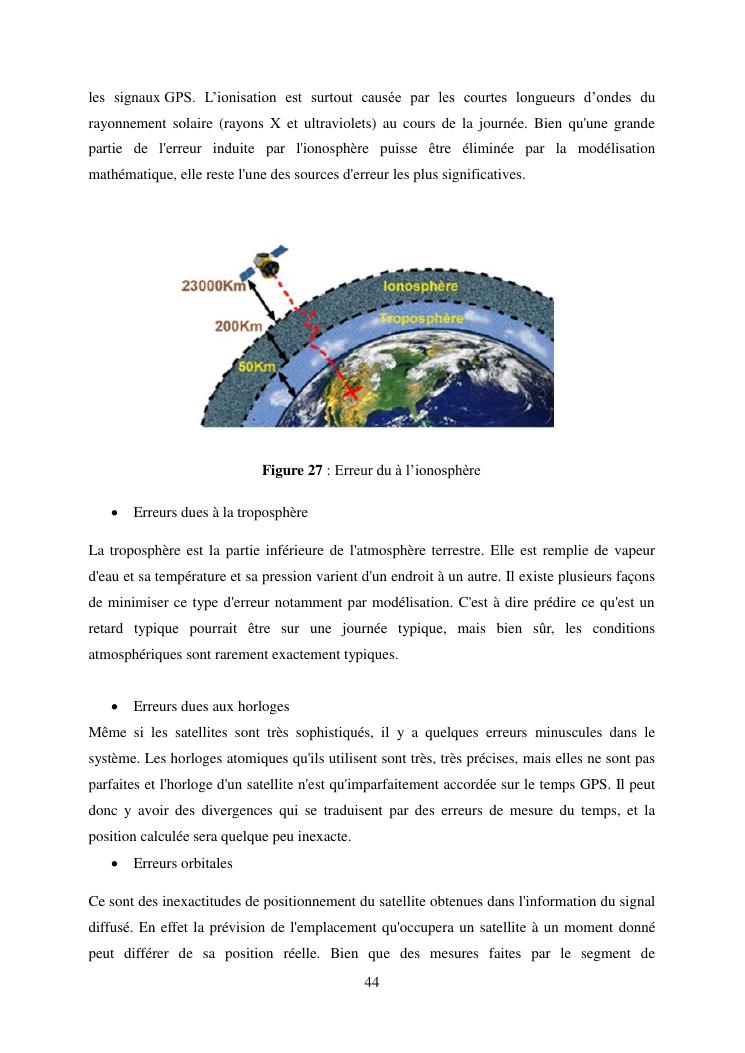 les signaux GPS. L'ionisation est surtout causée par les courtes longueurs d'ondes du rayonnement solaire (rayons X et ultraviolets) au cours de la journée. Bien qu'une grande partie de l'erreur induite par l'ionosphère puisse être éliminée par la modélisation mathématique, elle reste l'une des sources d'erreur les plus significatives.

23000Km
200Km
50Km
Ionosphère
Troposphère

**Figure 27** : Erreur du à l'ionosphère

• Erreurs dues à la troposphère

La troposphère est la partie inférieure de l'atmosphère terrestre. Elle est remplie de vapeur d'eau et sa température et sa pression varient d'un endroit à un autre. Il existe plusieurs façons de minimiser ce type d'erreur notamment par modélisation. C'est à dire prédire ce qu'est un retard typique pourrait être sur une journée typique, mais bien sûr, les conditions atmosphériques sont rarement exactement typiques.

• Erreurs dues aux horloges

Même si les satellites sont très sophistiqués, il y a quelques erreurs minuscules dans le système. Les horloges atomiques qu'ils utilisent sont très, très précises, mais elles ne sont pas parfaites et l'horloge d'un satellite n'est qu'imparfaitement accordée sur le temps GPS. Il peut donc y avoir des divergences qui se traduisent par des erreurs de mesure du temps, et la position calculée sera quelque peu inexacte.

• Erreurs orbitales

Ce sont des inexactitudes de positionnement du satellite obtenues dans l'information du signal diffusé. En effet la prévision de l'emplacement qu'occupera un satellite à un moment donné peut différer de sa position réelle. Bien que des mesures faites par le segment de

44